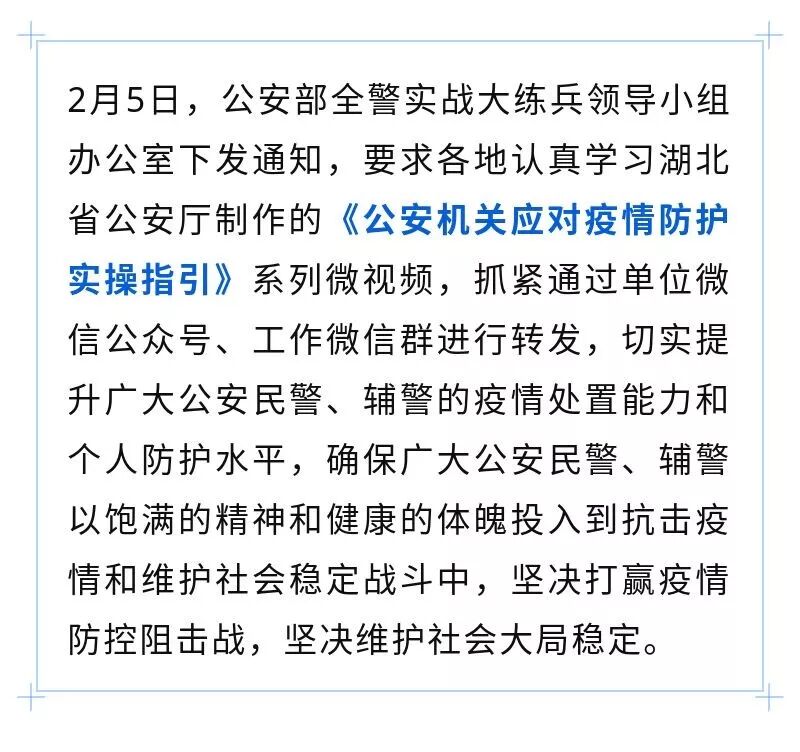 2月5日，公安部全警实战大练兵领导小组办公室下发通知，要求各地认真学习湖北省公安厅制作的《公安机关应对疫情防护实操指引》系列微视频，抓紧通过单位微信公众号、工作微信群进行转发，切实提升广大公安民警、辅警的疫情处置能力和个人防护水平，确保广大公安民警、辅警以饱满的精神和健康的体魄投入到抗击疫情和维护社会稳定战斗中，坚决打赢疫情防控阻击战，坚决维护社会大局稳定。